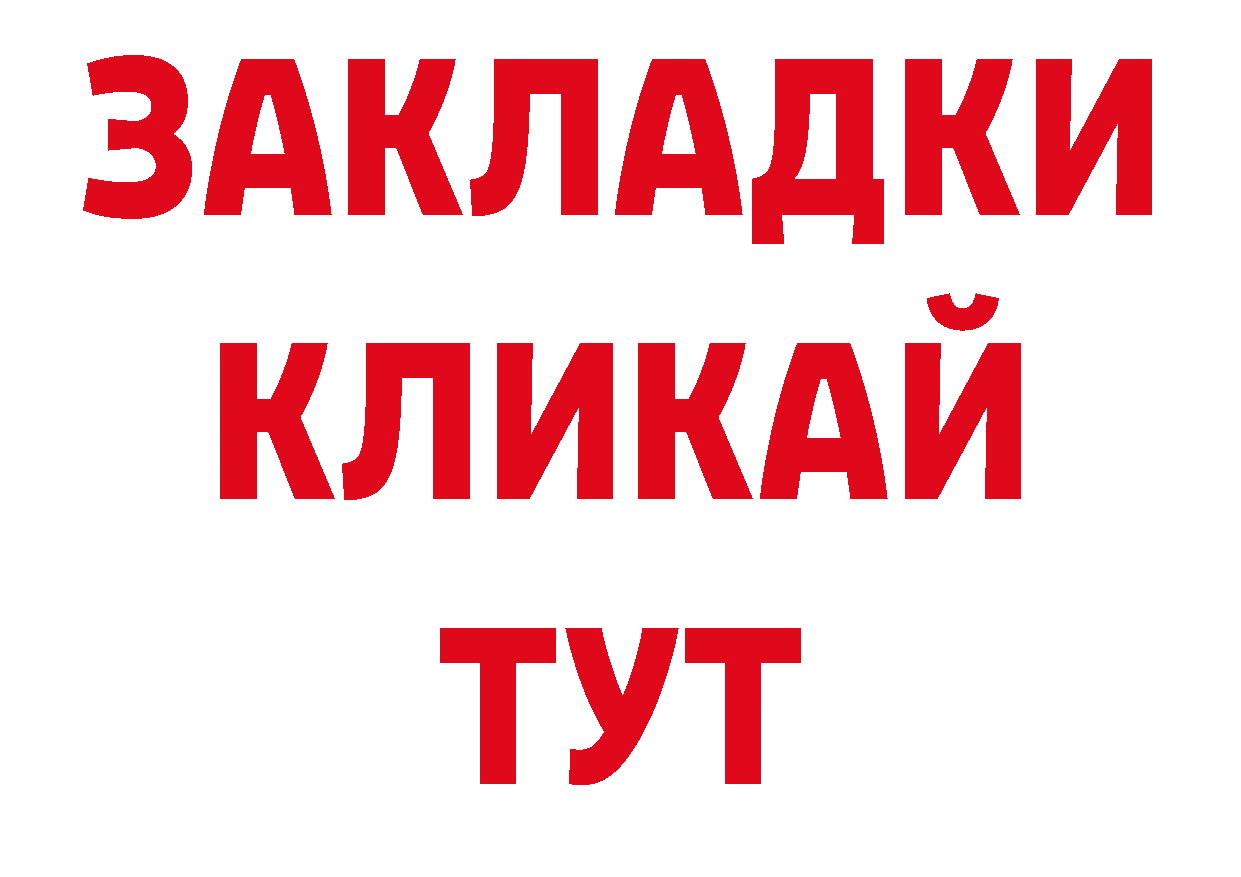 ЗАКЛАДКИ
КЛИКАЙ
ТУТ